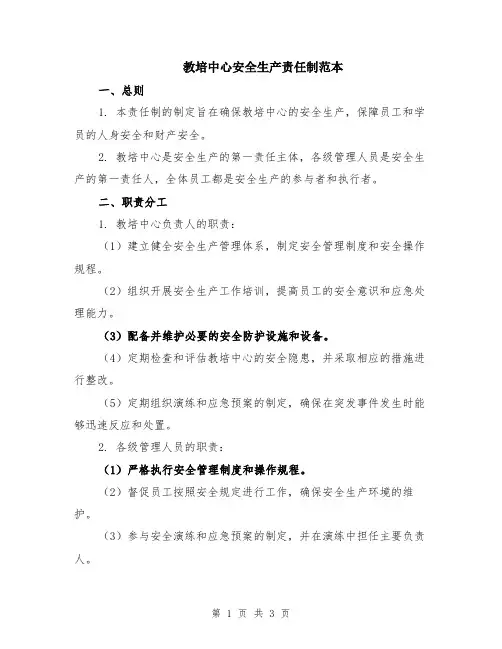 教培中心安全生产责任制范本

一、总则

1. 本责任制的制定旨在确保教培中心的安全生产，保障员工和学员的人身安全和财产安全。

2. 教培中心是安全生产的第一责任主体，各级管理人员是安全生产的第一责任人，全体员工都是安全生产的参与者和执行者。

二、职责分工

1. 教培中心负责人的职责：

（1）建立健全安全生产管理体系，制定安全管理制度和安全操作规程。

（2）组织开展安全生产工作培训，提高员工的安全意识和应急处理能力。

（3）配备并维护必要的安全防护设施和设备。

（4）定期检查和评估教培中心的安全隐患，并采取相应的措施进行整改。

（5）定期组织演练和应急预案的制定，确保在突发事件发生时能够迅速反应和处置。

2. 各级管理人员的职责：

（1）严格执行安全管理制度和操作规程。

（2）督促员工按照安全规定进行工作，确保安全生产环境的维护。

（3）参与安全演练和应急预案的制定，并在演练中担任主要负责人。

第 1 页 共 3 页